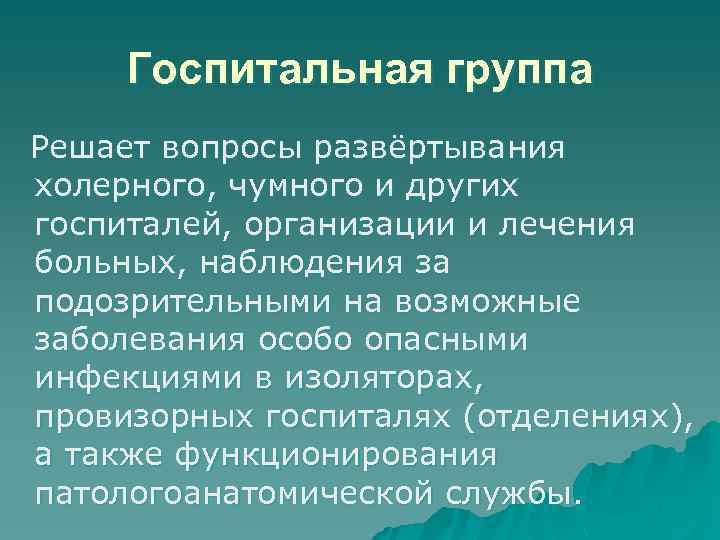 Госпитальная группа

Решает вопросы развёртывания холерного, чумного и других госпиталей, организации и лечения больных, наблюдения за подозрительными на возможные заболевания особо опасными инфекциями в изоляторах, провизорных госпиталях (отделениях), а также функционирования патологоанатомической службы.